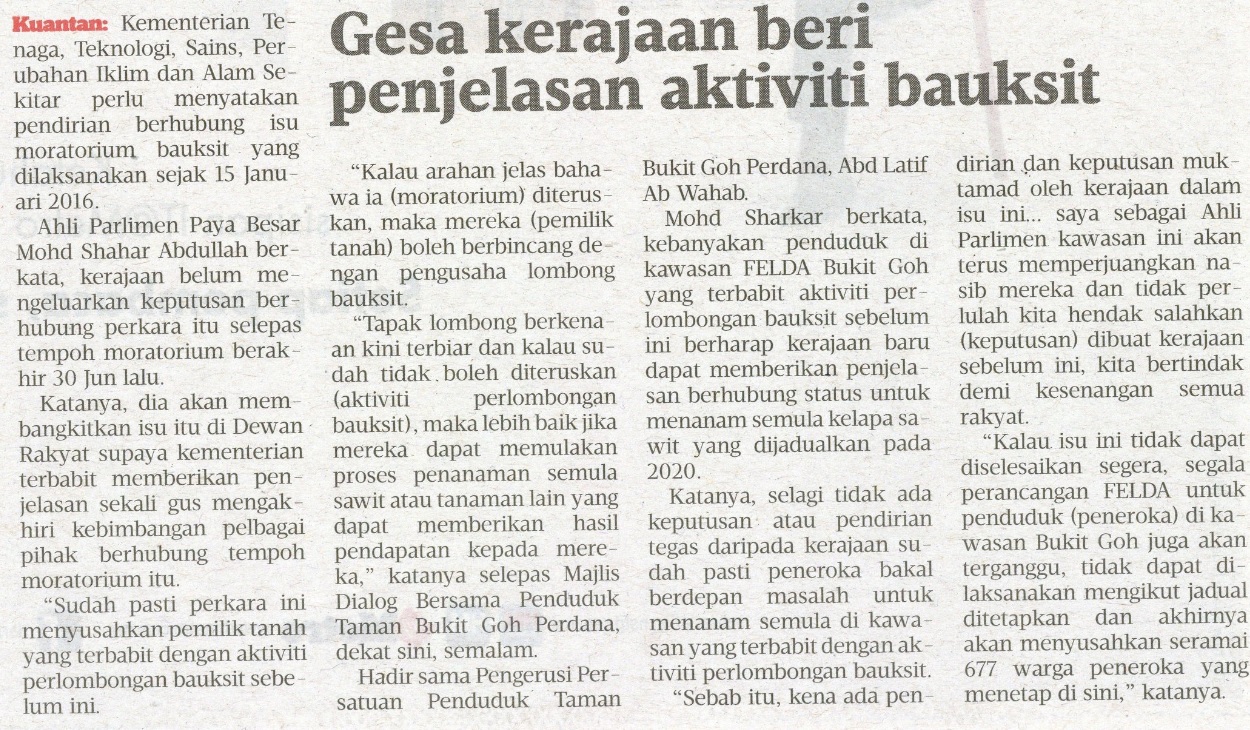 Gesa kerajaan beri penjelasan aktiviti bauksit

Kuantan: Kementerian Tenaga, Teknologi, Sains, Perubahan Iklim dan Alam Sekitar perlu menyatakan pendirian berhubung isu moratorium bauksit yang dilaksanakan sejak 15 Januari 2016.

Ahli Parlimen Paya Besar Mohd Shahar Abdullah berkata, kerajaan belum mengeluarkan keputusan berhubung perkara itu selepas tempoh moratorium berakhir 30 Jun lalu.

Katanya, dia akan membangkitkan isu itu di Dewan Rakyat supaya kementerian terbabit memberikan penjelasan sekali gus mengakhiri kebimbangan pelbagai pihak berhubung tempoh moratorium itu.

"Sudah pasti perkara ini menyusahkan pemilik tanah yang terbabit dengan aktiviti perlombongan bauksit sebelum ini.

"Kalau arahan jelas bahawa ia (moratorium) diteruskan, maka mereka (pemilik tanah) boleh berbincang dengan pengusaha lombong bauksit.

"Tapak lombong berkenaan kini terbiar dan kalau sudah tidak boleh diteruskan (aktiviti perlombongan bauksit), maka lebih baik jika mereka dapat memulakan proses penanaman semula sawit atau tanaman lain yang dapat memberikan hasil pendapatan kepada mereka," katanya selepas Majlis Dialog Bersama Penduduk Taman Bukit Goh Perdana, dekat sini, semalam.

Hadir sama Pengerusi Persatuan Penduduk Taman Bukit Goh Perdana, Abd Latif Ab Wahab.

Mohd Sharkar berkata, kebanyakan penduduk di kawasan FELDA Bukit Goh yang terbabit aktiviti perlombongan bauksit sebelum ini berharap kerajaan baru dapat memberikan penjelasan berhubung status untuk menanam semula kelapa sawit yang dijadualkan pada 2020.

Katanya, selagi tidak ada keputusan atau pendirian tegas daripada kerajaan sudah pasti peneroka bakal berdepan masalah untuk menanam semula di kawasan yang terbabit dengan aktiviti perlombongan bauksit.

"Sebab itu, kena ada pendirian dan keputusan muktamad oleh kerajaan dalam isu ini... saya sebagai Ahli Parlimen kawasan ini akan terus memperjuangkan nasib mereka dan tidak perlulah kita hendak salahkan (keputusan) dibuat kerajaan sebelum ini, kita bertindak demi kesenangan semua rakyat.

"Kalau isu ini tidak dapat diselesaikan segera, segala perancangan FELDA untuk penduduk (peneroka) di kawasan Bukit Goh juga akan terganggu, tidak dapat dilaksanakan mengikut jadual ditetapkan dan akhirnya akan menyusahkan seramai 677 warga peneroka yang menetap di sini," katanya.